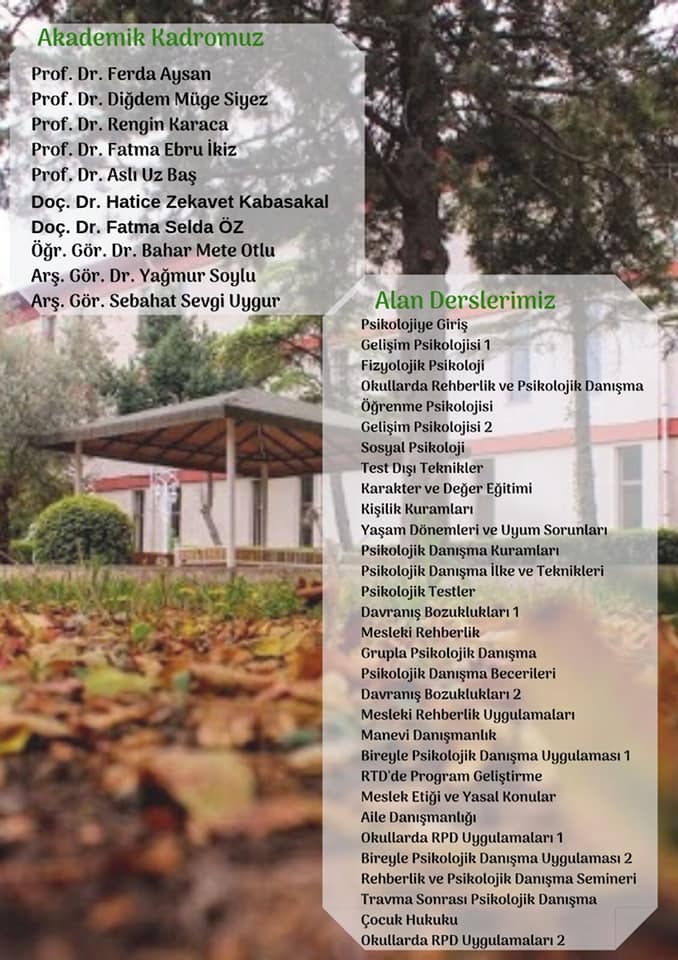 Akademik Kadromuz

Prof. Dr. Ferda Aysan
Prof. Dr. Diğdem Müge Siyez
Prof. Dr. Rengin Karaca
Prof. Dr. Fatma Ebru İkiz
Prof. Dr. Aslı Uz Baş
Doç. Dr. Hatice Zekavet Kabasakal
Doç. Dr. Fatma Selda ÖZ
Öğr. Gör. Dr. Bahar Mete Otlu
Arş. Gör. Dr. Yağmur Soylu
Arş. Gör. Sebahat Sevgi Uygur

Alan Derslerimiz

Psikolojiye Giriş
Gelişim Psikolojisi 1
Fizyolojik Psikoloji
Okullarda Rehberlik ve Psikolojik Danışma
Öğrenme Psikolojisi
Gelişim Psikolojisi 2
Sosyal Psikoloji
Test Dışı Teknikler
Karakter ve Değer Eğitimi
Kişilik Kuramları
Yaşam Dönemleri ve Uyum Sorunları
Psikolojik Danışma Kuramları
Psikolojik Danışma İlke ve Teknikleri
Psikolojik Testler
Davranış Bozuklukları 1
Mesleki Rehberlik
Grupla Psikolojik Danışma
Psikolojik Danışma Becerileri
Davranış Bozuklukları 2
Mesleki Rehberlik Uygulamaları
Manevi Danışmanlık
Bireyle Psikolojik Danışma Uygulaması 1
RTD'de Program Geliştirme
Meslek Etiği ve Yasal Konular
Aile Danışmanlığı
Okullarda RPD Uygulamaları 1
Bireyle Psikolojik Danışma Uygulaması 2
Rehberlik ve Psikolojik Danışma Semineri
Travma Sonrası Psikolojik Danışma
Çocuk Hukuku
Okullarda RPD Uygulamaları 2